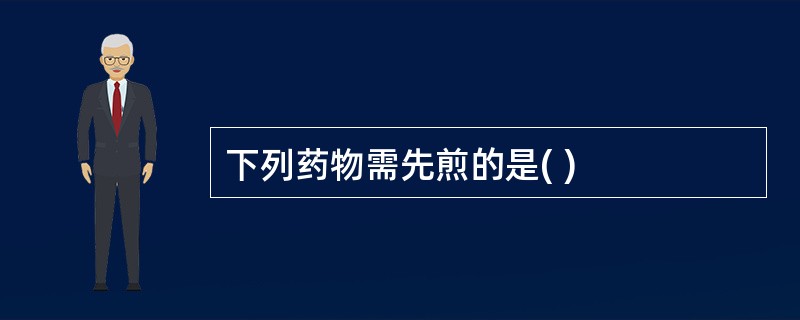 下列药物需先煎的是( )